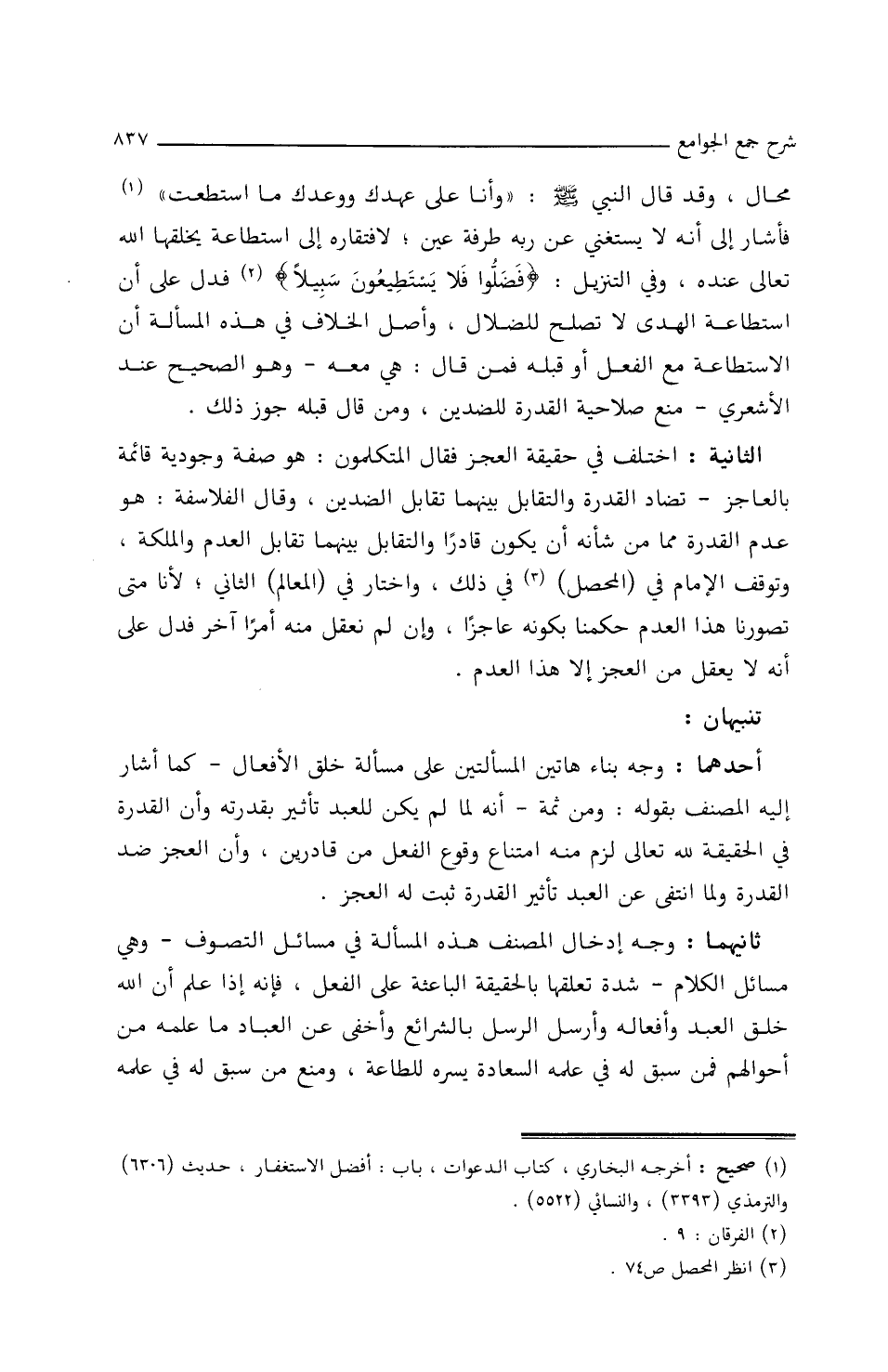 شرح جمع الجوامع ٨٣٧

محال ، وقد قال النبي ﷺ : «وأنا على عهدك ووعدك ما استطعت» (١) فأشار إلى أنه لا يستغني عن ربه طرفة عين ؛ لافتقاره إلى استطاعة يخلقها الله تعالى عنده ، وفي التنزيل : ﴿فَضَلُّوا فَلَا يَسْتَطِيعُونَ سَبِيلاً﴾ (٢) فدل على أن استطاعة الهدى لا تصلح للضلال ، وأصل الخلاف في هذه المسألة أن الاستطاعة مع الفعل أو قبله فمن قال : هي معه - وهو الصحيح عند الأشعري - منع صلاحية القدرة للضدين ، ومن قال قبله جوز ذلك .

الثانية : اختلف في حقيقة العجز فقال المتكلمون : هو صفة وجودية قائمة بالعاجز - تضاد القدرة والتقابل بينهما تقابل الضدين ، وقال الفلاسفة : هو عدم القدرة مما من شأنه أن يكون قادرًا والتقابل بينهما تقابل العدم والملكة ، وتوقف الإمام في (المحصل) (٣) في ذلك ، واختار في (المعالم) الثاني ؛ لأنا متى تصورنا هذا العدم حكمنا بكونه عاجزًا ، وإن لم نعقل منه أمرًا آخر فدل على أنه لا يعقل من العجز إلا هذا العدم .

تنبيهان :

أحدهما : وجه بناء هاتين المسألتين على مسألة خلق الأفعال - كما أشار إليه المصنف بقوله : ومن ثمة - أنه لما لم يكن للعبد تأثير بقدرته وأن القدرة في الحقيقة لله تعالى لزم منه امتناع وقوع الفعل من قادرين ، وأن العجز ضد القدرة ولما انتفى عن العبد تأثير القدرة ثبت له العجز .

ثانيهما : وجه إدخال المصنف هذه المسألة في مسائل التصوف - وهي مسائل الكلام - شدة تعلقها بالحقيقة الباعثة على الفعل ، فإنه إذا علم أن الله خلق العبد وأفعاله وأرسل الرسل بالشرائع وأخفى عن العباد ما علمه من أحوالهم فمن سبق له في علمه السعادة يسره للطاعة ، ومنع من سبق له في علمه

(١) صحيح : أخرجه البخاري ، كتاب الدعوات ، باب : أفضل الاستغفار ، حديث (٦٣٠٦) والترمذي (٣٣٩٣) ، والنسائي (٥٥٢٢) .
(٢) الفرقان : ٩ .
(٣) انظر المحصل ص٧٤ .